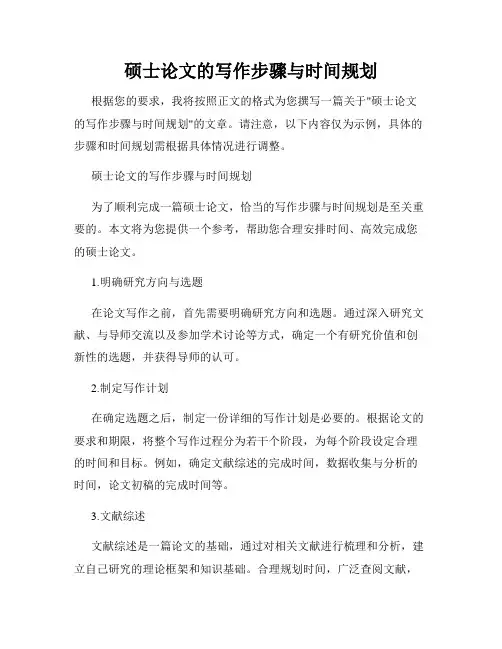 硕士论文的写作步骤与时间规划

根据您的要求，我将按照正文的格式为您撰写一篇关于"硕士论文的写作步骤与时间规划"的文章。请注意，以下内容仅为示例，具体的步骤和时间规划需根据具体情况进行调整。

硕士论文的写作步骤与时间规划

为了顺利完成一篇硕士论文，恰当的写作步骤与时间规划是至关重要的。本文将为您提供一个参考，帮助您合理安排时间、高效完成您的硕士论文。

1.明确研究方向与选题

在论文写作之前，首先需要明确研究方向和选题。通过深入研究文献、与导师交流以及参加学术讨论等方式，确定一个有研究价值和创新性的选题，并获得导师的认可。

2.制定写作计划

在确定选题之后，制定一份详细的写作计划是必要的。根据论文的要求和期限，将整个写作过程分为若干个阶段，为每个阶段设定合理的时间和目标。例如，确定文献综述的完成时间，数据收集与分析的时间，论文初稿的完成时间等。

3.文献综述

文献综述是一篇论文的基础，通过对相关文献进行梳理和分析，建立自己研究的理论框架和知识基础。合理规划时间，广泛查阅文献，